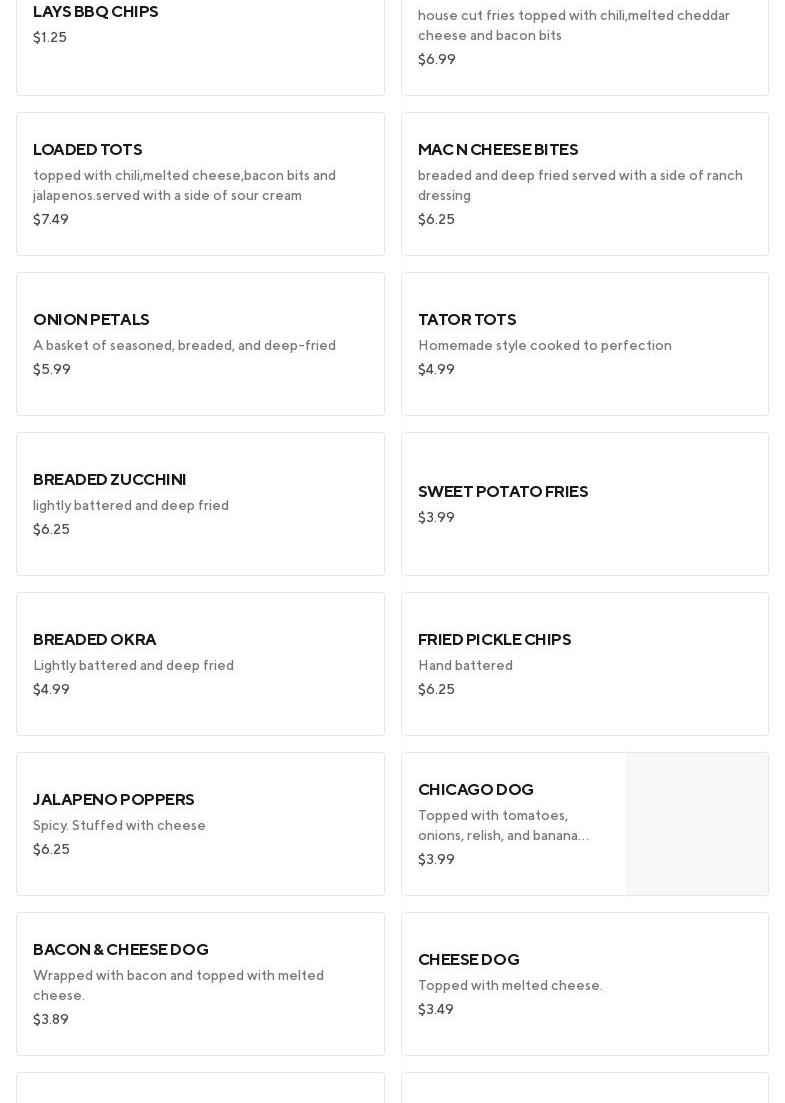 LAYS BBQ CHIPS
$1.25

house cut fries topped with chili,melted cheddar cheese and bacon bits
$6.99

LOADED TOTS
topped with chili,melted cheese,bacon bits and jalapenos.served with a side of sour cream
$7.49

MAC N CHEESE BITES
breaded and deep fried served with a side of ranch dressing
$6.25

ONION PETALS
A basket of seasoned, breaded, and deep-fried
$5.99

TATOR TOTS
Homemade style cooked to perfection
$4.99

BREADED ZUCCHINI
lightly battered and deep fried
$6.25

SWEET POTATO FRIES
$3.99

BREADED OKRA
Lightly battered and deep fried
$4.99

FRIED PICKLE CHIPS
Hand battered
$6.25

JALAPENO POPPERS
Spicy. Stuffed with cheese
$6.25

CHICAGO DOG
Topped with tomatoes, onions, relish, and banana…
$3.99

BACON & CHEESE DOG
Wrapped with bacon and topped with melted cheese.
$3.89

CHEESE DOG
Topped with melted cheese.
$3.49